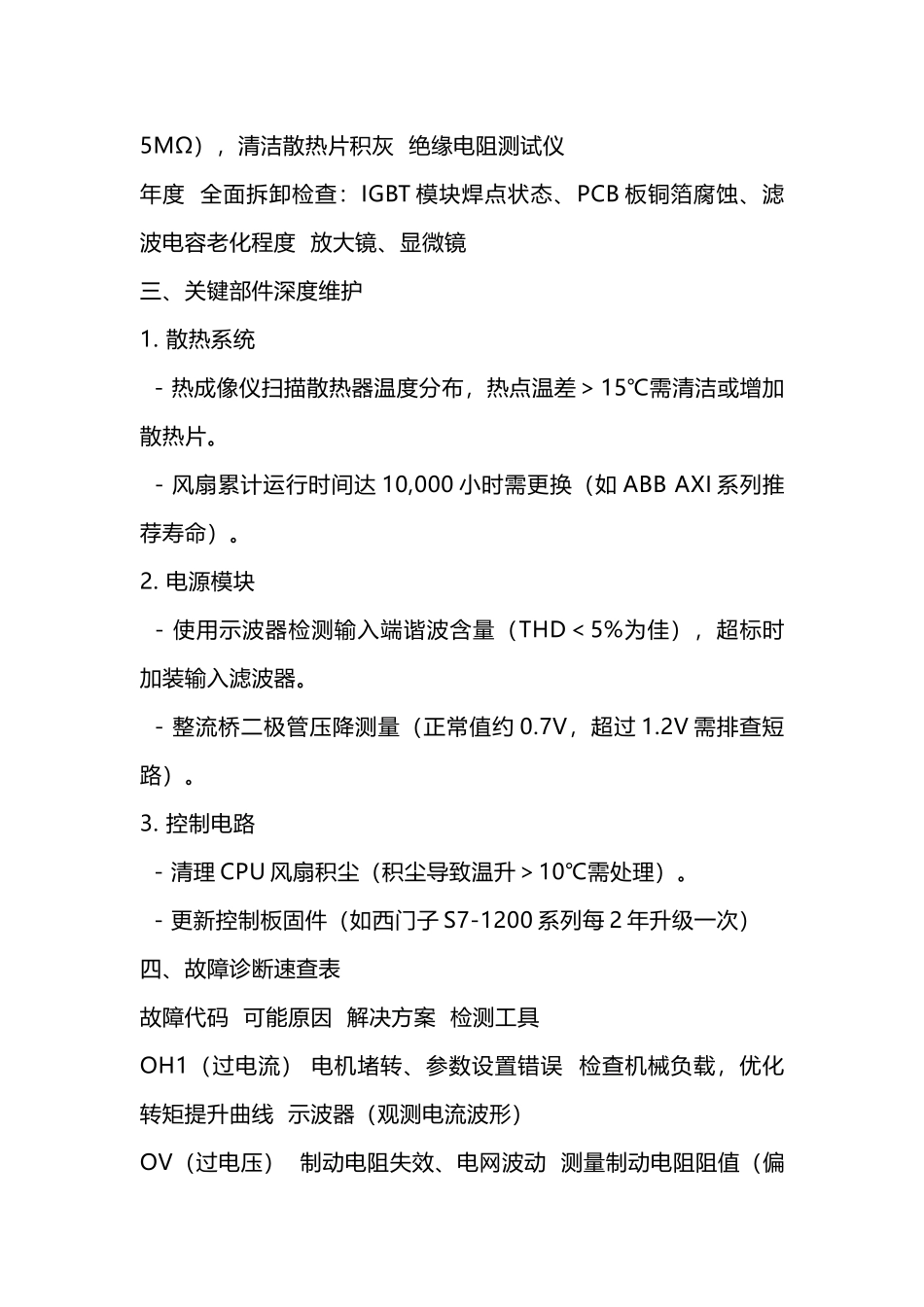 5MΩ），清洁散热片积灰 绝缘电阻测试仪

年度 全面拆卸检查：IGBT 模块焊点状态、PCB 板铜箔腐蚀、滤波电容老化程度 放大镜、显微镜

三、关键部件深度维护

1. 散热系统

- 热成像仪扫描散热器温度分布，热点温差 > 15℃需清洁或增加散热片。

- 风扇累计运行时间达 10,000 小时需更换（如 ABB AXI 系列推荐寿命）。

2. 电源模块

- 使用示波器检测输入端谐波含量（THD < 5%为佳），超标时加装输入滤波器。

- 整流桥二极管压降测量（正常值约 0.7V，超过 1.2V 需排查短路）。

3. 控制电路

- 清理 CPU 风扇积尘（积尘导致温升 > 10℃需处理）。

- 更新控制板固件（如西门子 S7-1200 系列每 2 年升级一次）

四、故障诊断速查表

故障代码 可能原因 解决方案 检测工具

OH1（过电流） 电机堵转、参数设置错误 检查机械负载，优化转矩提升曲线 示波器（观测电流波形）

OV（过电压） 制动电阻失效、电网波动 测量制动电阻阻值（偏